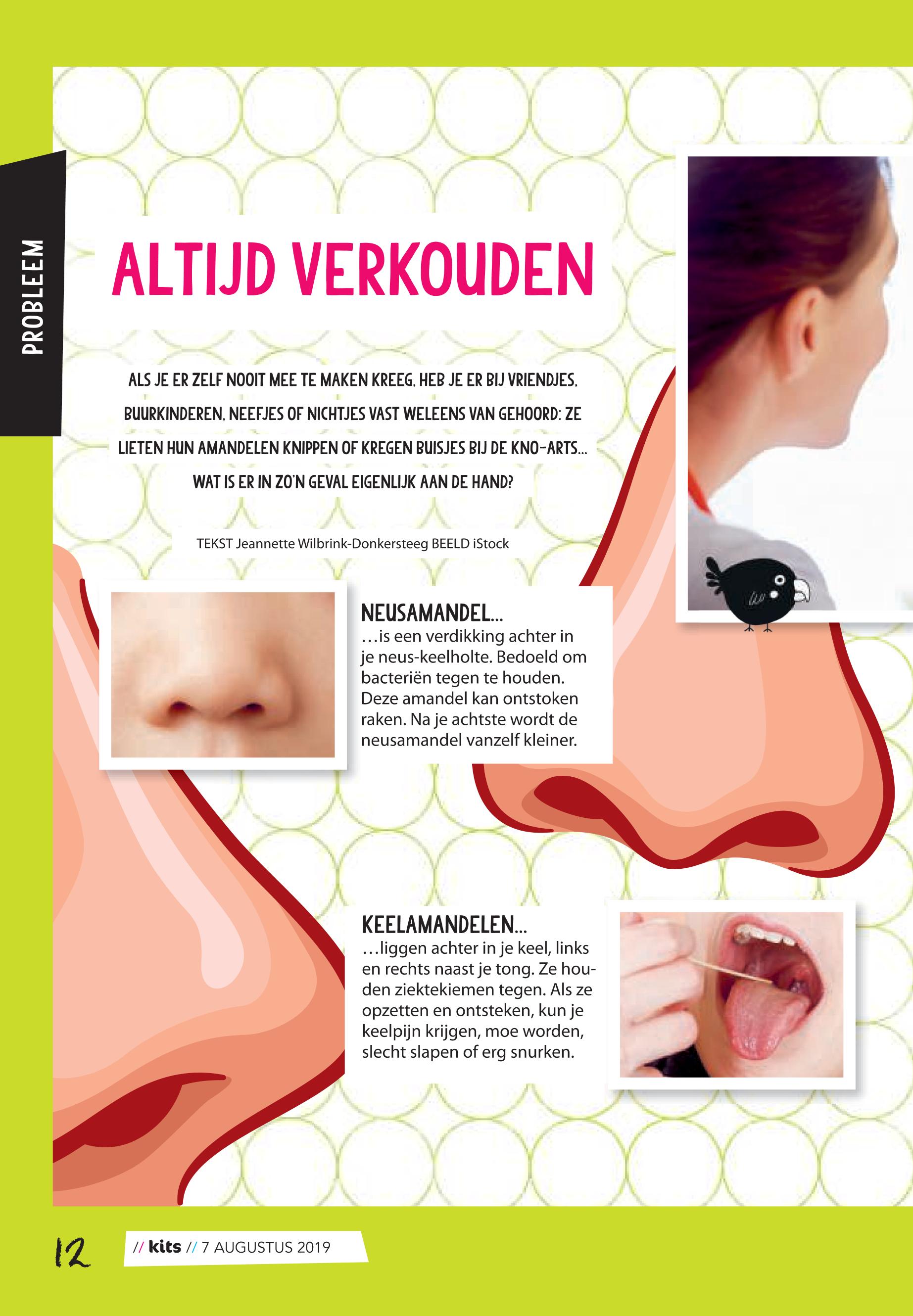 PROBLEEM

ALTIJD VERKOUDEN

ALS JE ER ZELF NOOIT MEE TE MAKEN KREEG, HEB JE ER BIJ VRIENDJES, BUURKINDEREN, NEEFJES OF NICHTJES VAST WELEENS VAN GEHOORD: ZE LIETEN HUN AMANDELEN KNIPPEN OF KREGEN BUISJES BIJ DE KNO-ARTS... WAT IS ER IN ZO'N GEVAL EIGENLIJK AAN DE HAND?

TEKST Jeannette Wilbrink-Donkersteeg BEELD iStock

NEUSAMANDEL...
...is een verdikking achter in je neus-keelholte. Bedoeld om bacteriën tegen te houden. Deze amandel kan ontstoken raken. Na je achtste wordt de neusamandel vanzelf kleiner.

KEELAMANDELEN...
...liggen achter in je keel, links en rechts naast je tong. Ze houden ziektekiemen tegen. Als ze opzetten en ontsteken, kun je keelpijn krijgen, moe worden, slecht slapen of erg snurken.

12 // kits // 7 AUGUSTUS 2019